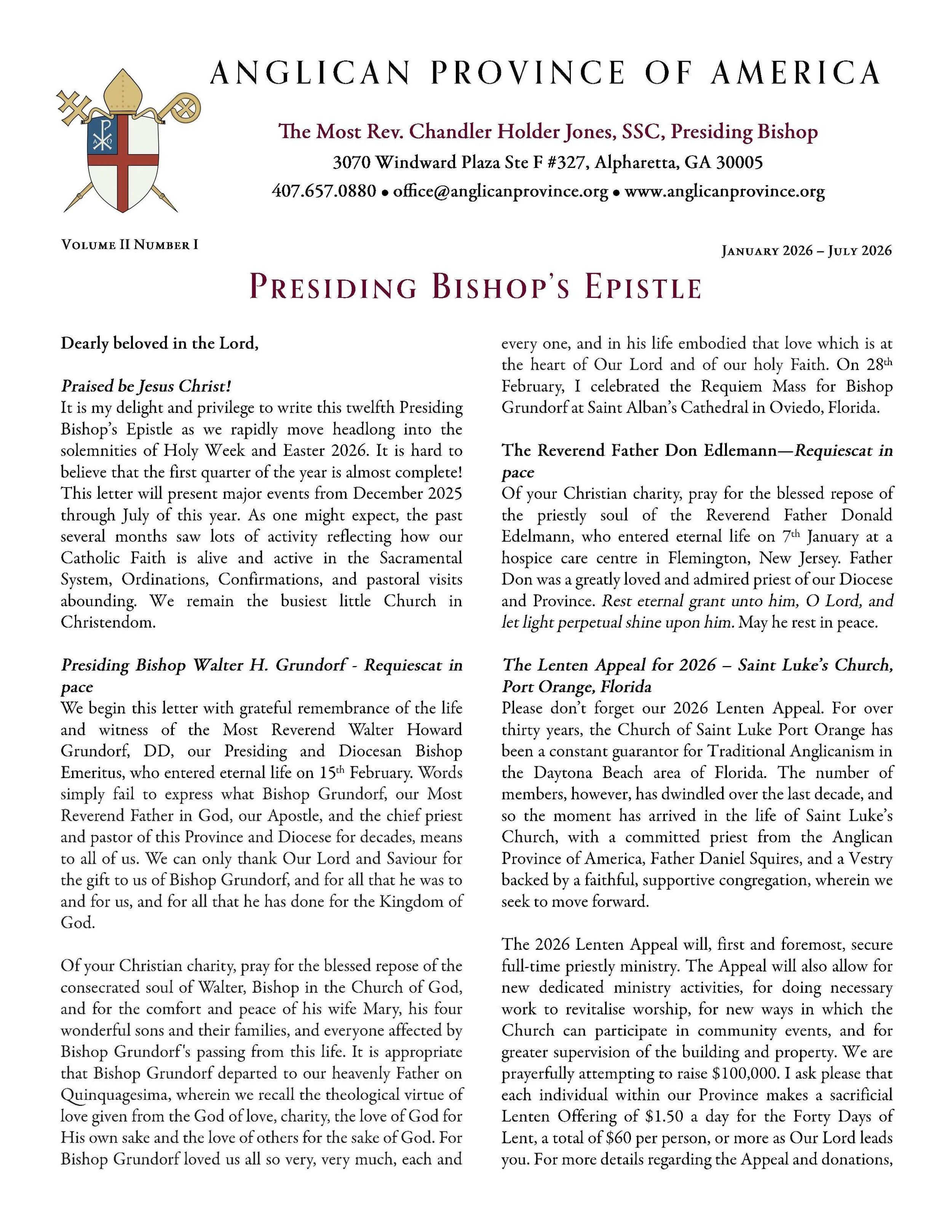 ANGLICAN PROVINCE OF AMERICA

The Most Rev. Chandler Holder Jones, SSC, Presiding Bishop
3070 Windward Plaza Ste F #327, Alpharetta, GA 30005
407.657.0880 • office@anglicanprovince.org • www.anglicanprovince.org

VOLUME II NUMBER I

JANUARY 2026 – JULY 2026

PRESIDING BISHOP'S EPISTLE

Dearly beloved in the Lord,

Praised be Jesus Christ!
It is my delight and privilege to write this twelfth Presiding Bishop's Epistle as we rapidly move headlong into the solemnities of Holy Week and Easter 2026. It is hard to believe that the first quarter of the year is almost complete! This letter will present major events from December 2025 through July of this year. As one might expect, the past several months saw lots of activity reflecting how our Catholic Faith is alive and active in the Sacramental System, Ordinations, Confirmations, and pastoral visits abounding. We remain the busiest little Church in Christendom.

Presiding Bishop Walter H. Grundorf - Requiescat in pace
We begin this letter with grateful remembrance of the life and witness of the Most Reverend Walter Howard Grundorf, DD, our Presiding and Diocesan Bishop Emeritus, who entered eternal life on 15th February. Words simply fail to express what Bishop Grundorf, our Most Reverend Father in God, our Apostle, and the chief priest and pastor of this Province and Diocese for decades, means to all of us. We can only thank Our Lord and Saviour for the gift to us of Bishop Grundorf, and for all that he was to and for us, and for all that he has done for the Kingdom of God.

Of your Christian charity, pray for the blessed repose of the consecrated soul of Walter, Bishop in the Church of God, and for the comfort and peace of his wife Mary, his four wonderful sons and their families, and everyone affected by Bishop Grundorf's passing from this life. It is appropriate that Bishop Grundorf departed to our heavenly Father on Quinquagesima, wherein we recall the theological virtue of love given from the God of love, charity, the love of God for His own sake and the love of others for the sake of God. For Bishop Grundorf loved us all so very, very much, each and every one, and in his life embodied that love which is at the heart of Our Lord and of our holy Faith. On 28th February, I celebrated the Requiem Mass for Bishop Grundorf at Saint Alban's Cathedral in Oviedo, Florida.

The Reverend Father Don Edlemann—Requiescat in pace
Of your Christian charity, pray for the blessed repose of the priestly soul of the Reverend Father Donald Edelmann, who entered eternal life on 7th January at a hospice care centre in Flemington, New Jersey. Father Don was a greatly loved and admired priest of our Diocese and Province. Rest eternal grant unto him, O Lord, and let light perpetual shine upon him. May he rest in peace.

The Lenten Appeal for 2026 – Saint Luke's Church, Port Orange, Florida
Please don't forget our 2026 Lenten Appeal. For over thirty years, the Church of Saint Luke Port Orange has been a constant guarantor for Traditional Anglicanism in the Daytona Beach area of Florida. The number of members, however, has dwindled over the last decade, and so the moment has arrived in the life of Saint Luke's Church, with a committed priest from the Anglican Province of America, Father Daniel Squires, and a Vestry backed by a faithful, supportive congregation, wherein we seek to move forward.

The 2026 Lenten Appeal will, first and foremost, secure full-time priestly ministry. The Appeal will also allow for new dedicated ministry activities, for doing necessary work to revitalise worship, for new ways in which the Church can participate in community events, and for greater supervision of the building and property. We are prayerfully attempting to raise $100,000. I ask please that each individual within our Province makes a sacrificial Lenten Offering of $1.50 a day for the Forty Days of Lent, a total of $60 per person, or more as Our Lord leads you. For more details regarding the Appeal and donations,